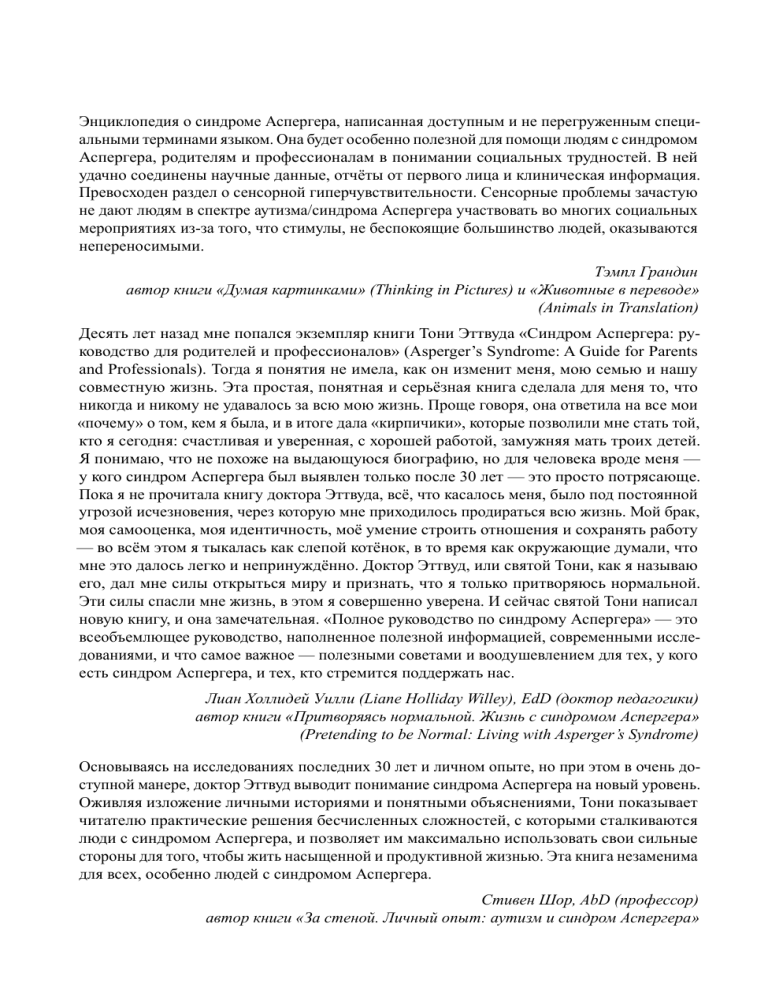 Энциклопедия о синдроме Аспергера, написанная доступным и не перегруженным специальными терминами языком. Она будет особенно полезной для помощи людям с синдромом Аспергера, родителям и профессионалам в понимании социальных трудностей. В ней удачно соединены научные данные, отчёты от первого лица и клиническая информация. Превосходен раздел о сенсорной гиперчувствительности. Сенсорные проблемы зачастую не дают людям в спектре аутизма/синдрома Аспергера участвовать во многих социальных мероприятиях из-за того, что стимулы, не беспокоящие большинство людей, оказываются непереносимыми.

Тэмпл Грандин
автор книги «Думая картинками» (Thinking in Pictures) и «Животные в переводе» (Animals in Translation)

Десять лет назад мне попался экземпляр книги Тони Эттвуда «Синдром Аспергера: руководство для родителей и профессионалов» (Asperger's Syndrome: A Guide for Parents and Professionals). Тогда я понятия не имела, как он изменит меня, мою семью и нашу совместную жизнь. Эта простая, понятная и серьёзная книга сделала для меня то, что никогда и никому не удавалось за всю мою жизнь. Проще говоря, она ответила на все мои «почему» о том, кем я была, и в итоге дала «кирпичики», которые позволили мне стать той, кто я сегодня: счастливая и уверенная, с хорошей работой, замужняя мать троих детей. Я понимаю, что не похоже на выдающуюся биографию, но для человека вроде меня — у кого синдром Аспергера был выявлен только после 30 лет — это просто потрясающе. Пока я не прочитала книгу доктора Эттвуда, всё, что касалось меня, было под постоянной угрозой исчезновения, через которую мне приходилось продираться всю жизнь. Мой брак, моя самооценка, моя идентичность, моё умение строить отношения и сохранять работу — во всём этом я тыкалась как слепой котёнок, в то время как окружающие думали, что мне это далось легко и непринуждённо. Доктор Эттвуд, или святой Тони, как я называю его, дал мне силы открыться миру и признать, что я только притворяюсь нормальной. Эти силы спасли мне жизнь, в этом я совершенно уверена. И сейчас святой Тони написал новую книгу, и она замечательная. «Полное руководство по синдрому Аспергера» — это всеобъемлющее руководство, наполненное полезной информацией, современными исследованиями, и что самое важное — полезными советами и воодушевлением для тех, у кого есть синдром Аспергера, и тех, кто стремится поддержать нас.

Лиан Холлидей Уилли (Liane Holliday Willey), EdD (доктор педагогики)
автор книги «Притворяясь нормальной. Жизнь с синдромом Аспергера» (Pretending to be Normal: Living with Asperger's Syndrome)

Основываясь на исследованиях последних 30 лет и личном опыте, но при этом в очень доступной манере, доктор Эттвуд выводит понимание синдрома Аспергера на новый уровень. Оживляя изложение личными историями и понятными объяснениями, Тони показывает читателю практические решения бесчисленных сложностей, с которыми сталкиваются люди с синдромом Аспергера, и позволяет им максимально использовать свои сильные стороны для того, чтобы жить насыщенной и продуктивной жизнью. Эта книга незаменима для всех, особенно людей с синдромом Аспергера.

Стивен Шор, AbD (профессор)
автор книги «За стеной. Личный опыт: аутизм и синдром Аспергера»